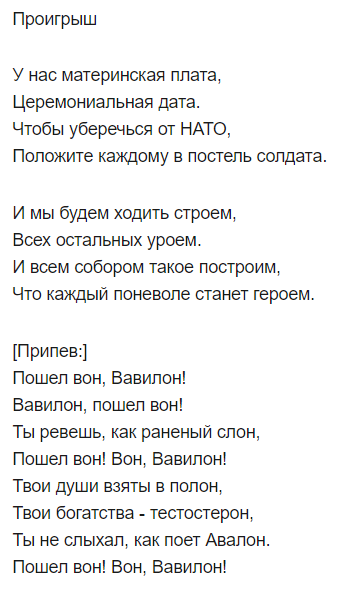 Проигрыш

У нас материнская плата,
Церемониальная дата.
Чтобы уберечься от НАТО,
Положите каждому в постель солдата.

И мы будем ходить строем,
Всех остальных уроем.
И всем собором такое построим,
Что каждый поневоле станет героем.

[Припев:]
Пошел вон, Вавилон!
Вавилон, пошел вон!
Ты ревешь, как раненый слон,
Пошел вон! Вон, Вавилон!
Твои души взяты в полон,
Твои богатства - тестостерон,
Ты не слыхал, как поет Авалон.
Пошел вон! Вон, Вавилон!